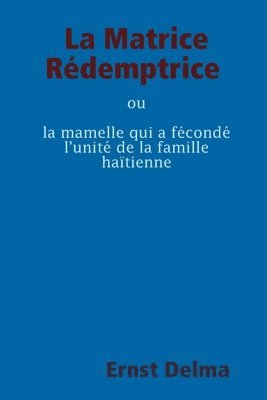 La Matrice Rédemptrice

ou

la mamelle qui a fécondé l'unité de la famille haïtienne

Ernst Delma